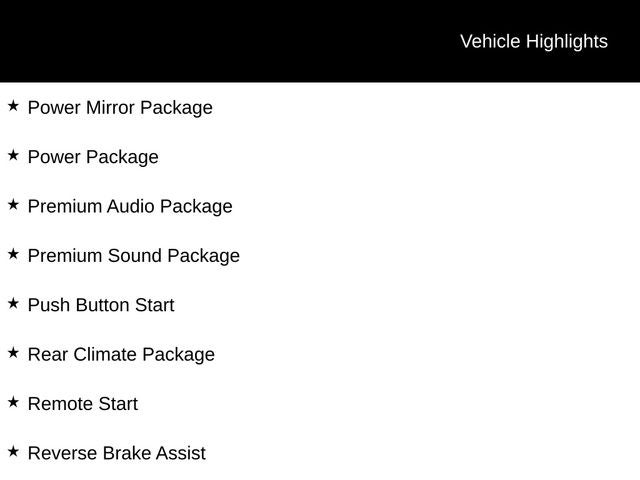 Vehicle Highlights

★ Power Mirror Package

★ Power Package

★ Premium Audio Package

★ Premium Sound Package

★ Push Button Start

★ Rear Climate Package

★ Remote Start

★ Reverse Brake Assist